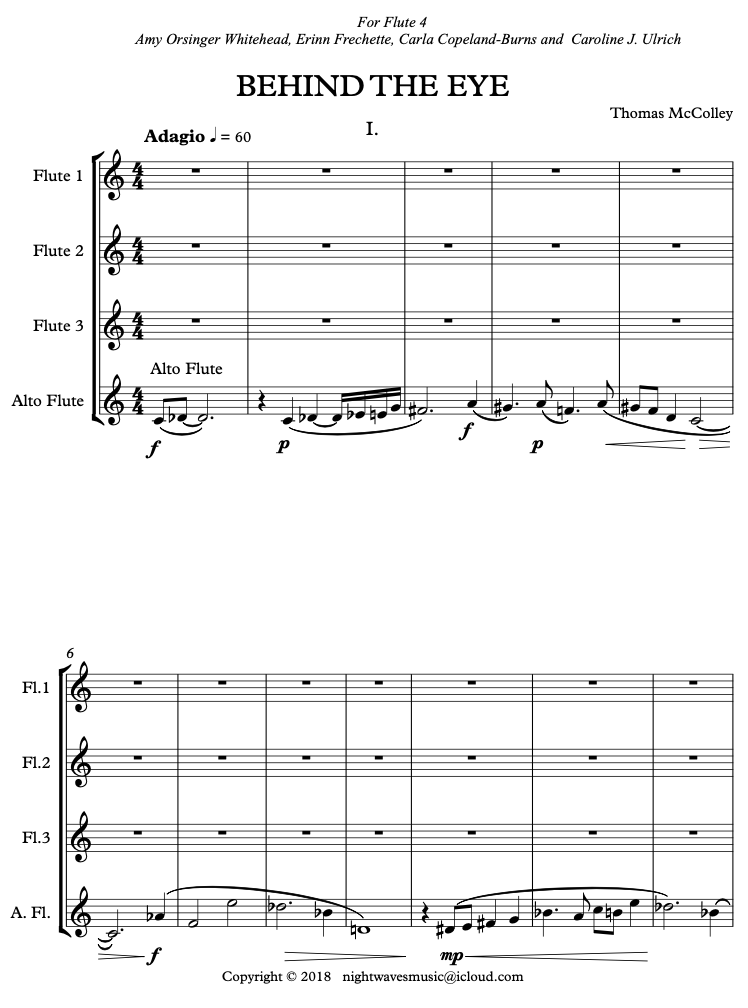 For Flute 4
Amy Orsinger Whitehead, Erinn Frechette, Carla Copeland-Burns and Caroline J. Ulrich

BEHIND THE EYE

Thomas McColley

I.

Adagio ♩ = 60

Flute 1

Flute 2

Flute 3

Alto Flute

Alto Flute

f

p

f

p

6

Fl.1

Fl.2

Fl.3

A. Fl.

f

mp

Copyright © 2018 nightwavesmusic@icloud.com